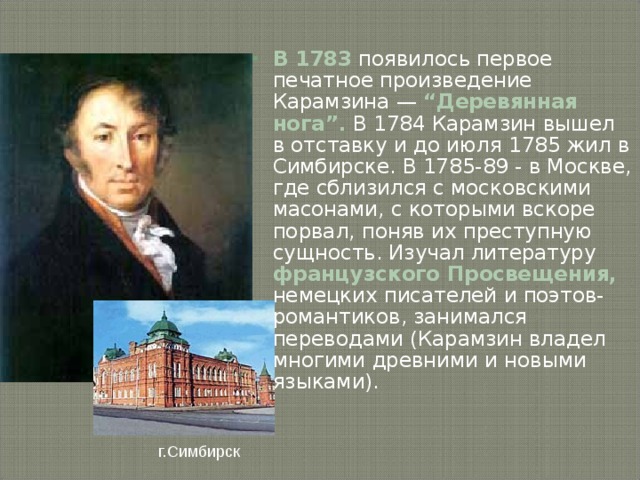 В 1783 появилось первое печатное произведение Карамзина — “Деревянная нога”. В 1784 Карамзин вышел в отставку и до июля 1785 жил в Симбирске. В 1785-89 - в Москве, где сблизился с московскими масонами, с которыми вскоре порвал, поняв их преступную сущность. Изучал литературу французского Просвещения, немецких писателей и поэтов-романтиков, занимался переводами (Карамзин владел многими древними и новыми языками).

г.Симбирск